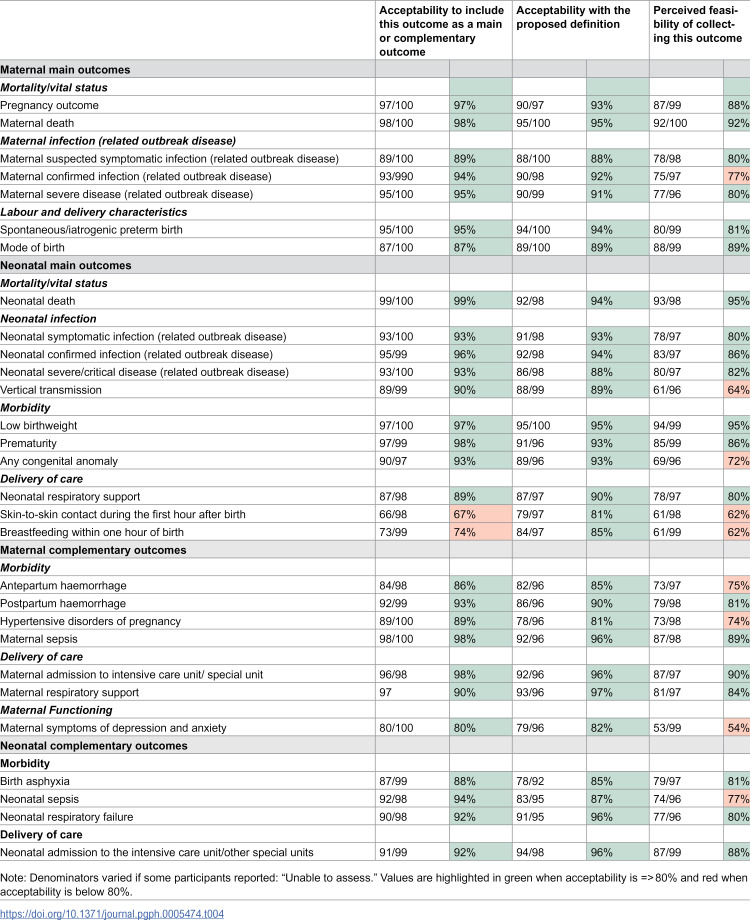 |  | Acceptability to include this outcome as a main or complementary outcome |  | Acceptability with the proposed definition |  | Perceived feasibility of collecting this outcome |  |
|---|---|---|---|---|---|---|
| Maternal main outcomes |  |  |  |  |  |  |
| Mortality/vital status |  |  |  |  |  |  |
| Pregnancy outcome | 97/100 | 97% | 90/97 | 93% | 87/99 | 88% |
| Maternal death | 98/100 | 98% | 95/100 | 95% | 92/100 | 92% |
| Maternal infection (related outbreak disease) |  |  |  |  |  |  |
| Maternal suspected symptomatic infection (related outbreak disease) | 89/100 | 89% | 88/100 | 88% | 78/98 | 80% |
| Maternal confirmed infection (related outbreak disease) | 93/990 | 94% | 90/98 | 92% | 75/97 | 77% |
| Maternal severe disease (related outbreak disease) | 95/100 | 95% | 90/99 | 91% | 77/96 | 80% |
| Labour and delivery characteristics |  |  |  |  |  |  |
| Spontaneous/iatrogenic preterm birth | 95/100 | 95% | 94/100 | 94% | 80/99 | 81% |
| Mode of birth | 87/100 | 87% | 89/100 | 89% | 88/99 | 89% |
| Neonatal main outcomes |  |  |  |  |  |  |
| Mortality/vital status |  |  |  |  |  |  |
| Neonatal death | 99/100 | 99% | 92/98 | 94% | 93/98 | 95% |
| Neonatal infection |  |  |  |  |  |  |
| Neonatal symptomatic infection (related outbreak disease) | 93/100 | 93% | 91/98 | 93% | 78/97 | 80% |
| Neonatal confirmed infection (related outbreak disease) | 95/99 | 96% | 92/98 | 94% | 83/97 | 86% |
| Neonatal severe/critical disease (related outbreak disease) | 93/100 | 93% | 86/98 | 88% | 80/97 | 82% |
| Vertical transmission | 89/99 | 90% | 88/99 | 89% | 61/96 | 64% |
| Morbidity |  |  |  |  |  |  |
| Low birthweight | 97/100 | 97% | 95/100 | 95% | 94/99 | 95% |
| Prematurity | 97/99 | 98% | 91/96 | 93% | 85/99 | 86% |
| Any congenital anomaly | 90/97 | 93% | 89/96 | 93% | 69/96 | 72% |
| Delivery of care |  |  |  |  |  |  |
| Neonatal respiratory support | 87/98 | 89% | 87/97 | 90% | 78/97 | 80% |
| Skin-to-skin contact during the first hour after birth | 66/98 | 67% | 79/97 | 81% | 61/98 | 62% |
| Breastfeeding within one hour of birth | 73/99 | 74% | 84/97 | 85% | 61/99 | 62% |
| Maternal complementary outcomes |  |  |  |  |  |  |
| Morbidity |  |  |  |  |  |  |
| Antepartum haemorrhage | 84/98 | 86% | 82/96 | 85% | 73/97 | 75% |
| Postpartum haemorrhage | 92/99 | 93% | 86/96 | 90% | 79/98 | 81% |
| Hypertensive disorders of pregnancy | 89/100 | 89% | 78/96 | 81% | 73/98 | 74% |
| Maternal sepsis | 98/100 | 98% | 92/96 | 96% | 87/98 | 89% |
| Delivery of care |  |  |  |  |  |  |
| Maternal admission to intensive care unit/ special unit | 96/98 | 98% | 92/96 | 96% | 87/97 | 90% |
| Maternal respiratory support | 97 | 90% | 93/96 | 97% | 81/97 | 84% |
| Maternal Functioning |  |  |  |  |  |  |
| Maternal symptoms of depression and anxiety | 80/100 | 80% | 79/96 | 82% | 53/99 | 54% |
| Neonatal complementary outcomes |  |  |  |  |  |  |
| Morbidity |  |  |  |  |  |  |
| Birth asphyxia | 87/99 | 88% | 78/92 | 85% | 79/97 | 81% |
| Neonatal sepsis | 92/98 | 94% | 83/95 | 87% | 74/96 | 77% |
| Neonatal respiratory failure | 90/98 | 92% | 91/95 | 96% | 77/96 | 80% |
| Delivery of care |  |  |  |  |  |  |
| Neonatal admission to the intensive care unit/other special units | 91/99 | 92% | 94/98 | 96% | 87/99 | 88% |

Note: Denominators varied if some participants reported: "Unable to assess." Values are highlighted in green when acceptability is =>80% and red when acceptability is below 80%.

https://doi.org/10.1371/journal.pgph.0005474.t004